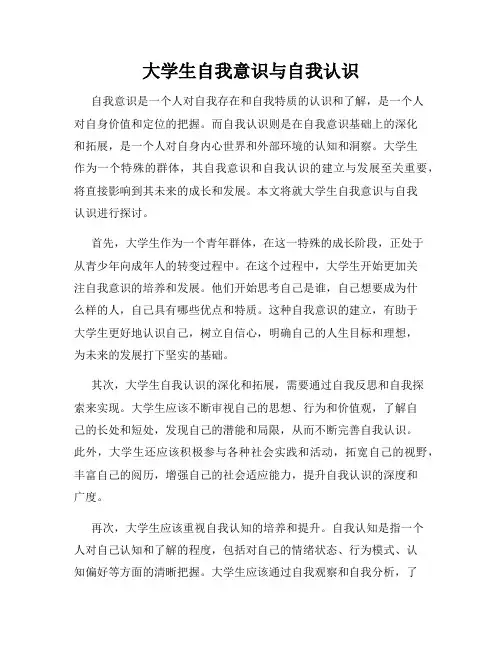 大学生自我意识与自我认识

自我意识是一个人对自我存在和自我特质的认识和了解，是一个人对自身价值和定位的把握。而自我认识则是在自我意识基础上的深化和拓展，是一个人对自身内心世界和外部环境的认知和洞察。大学生作为一个特殊的群体，其自我意识和自我认识的建立与发展至关重要，将直接影响到其未来的成长和发展。本文将就大学生自我意识与自我认识进行探讨。

首先，大学生作为一个青年群体，在这一特殊的成长阶段，正处于从青少年向成年人的转变过程中。在这个过程中，大学生开始更加关注自我意识的培养和发展。他们开始思考自己是谁，自己想要成为什么样的人，自己具有哪些优点和特质。这种自我意识的建立，有助于大学生更好地认识自己，树立自信心，明确自己的人生目标和理想，为未来的发展打下坚实的基础。

其次，大学生自我认识的深化和拓展，需要通过自我反思和自我探索来实现。大学生应该不断审视自己的思想、行为和价值观，了解自己的长处和短处，发现自己的潜能和局限，从而不断完善自我认识。此外，大学生还应该积极参与各种社会实践和活动，拓宽自己的视野，丰富自己的阅历，增强自己的社会适应能力，提升自我认识的深度和广度。

再次，大学生应该重视自我认知的培养和提升。自我认知是指一个人对自己认知和了解的程度，包括对自己的情绪状态、行为模式、认知偏好等方面的清晰把握。大学生应该通过自我观察和自我分析，了